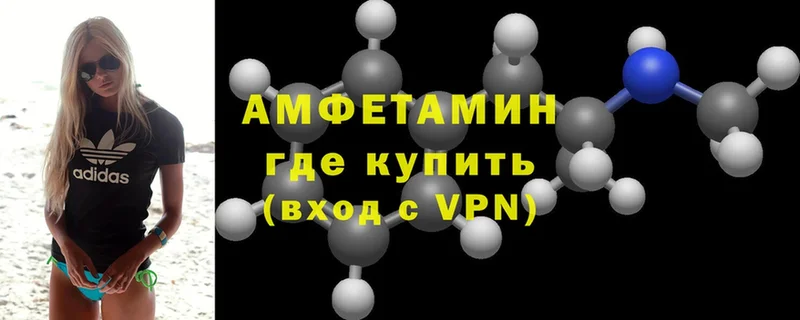 adidas

АМФЕТАМИН
где купить
(вход с VPN)